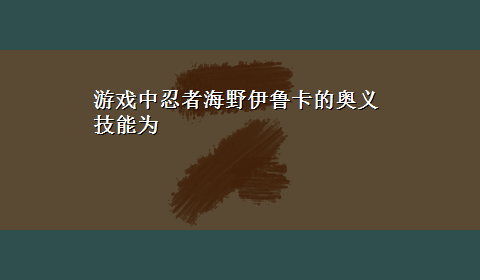 游戏中忍者海野伊鲁卡的奥义技能为